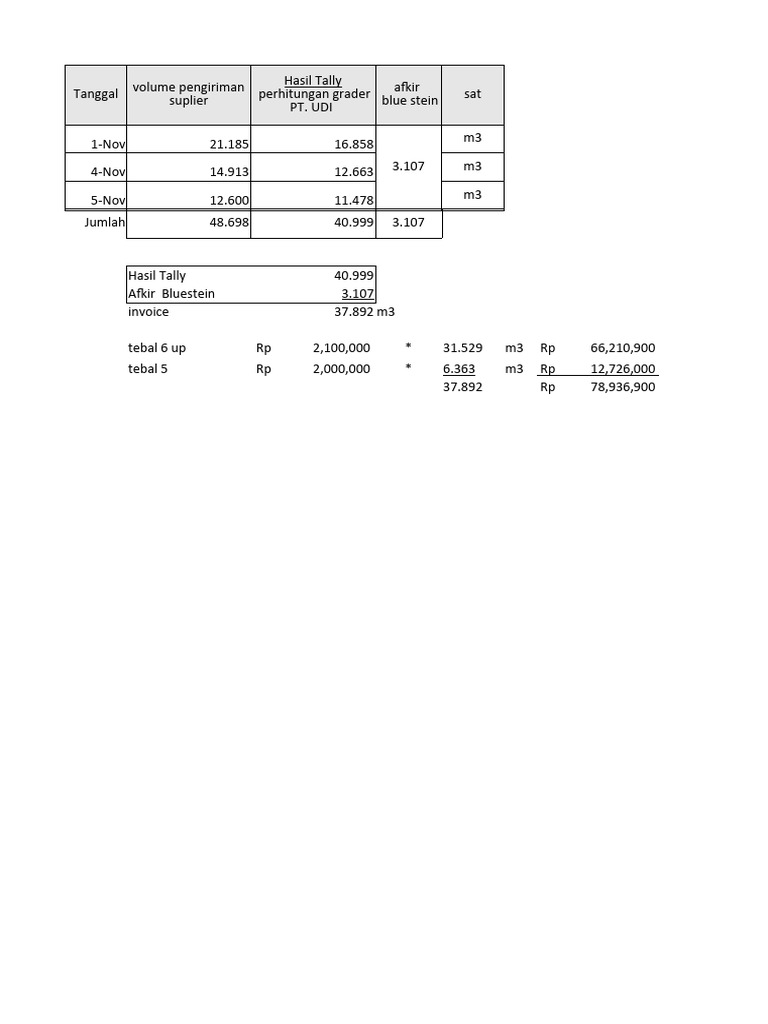 | Tanggal | volume pengiriman suplier | Hasil Tally perhitungan grader PT. UDI | afkir blue stein | sat |
|---|---|---|---|---|
| 1-Nov | 21.185 | 16.858 | 3.107 | m3 |
| 4-Nov | 14.913 | 12.663 | | m3 |
| 5-Nov | 12.600 | 11.478 | | m3 |
| Jumlah | 48.698 | 40.999 | 3.107 | |

| | |
|---|---|
| Hasil Tally | 40.999 |
| Afkir Bluestein | 3.107 |
| invoice | 37.892 m3 |

| | | | | | | | |
|---|---|---|---|---|---|---|---|
| tebal 6 up | Rp | 2,100,000 | * | 31.529 | m3 | Rp | 66,210,900 |
| tebal 5 | Rp | 2,000,000 | * | 6.363 | m3 | Rp | 12,726,000 |
| | | | | 37.892 | | Rp | 78,936,900 |